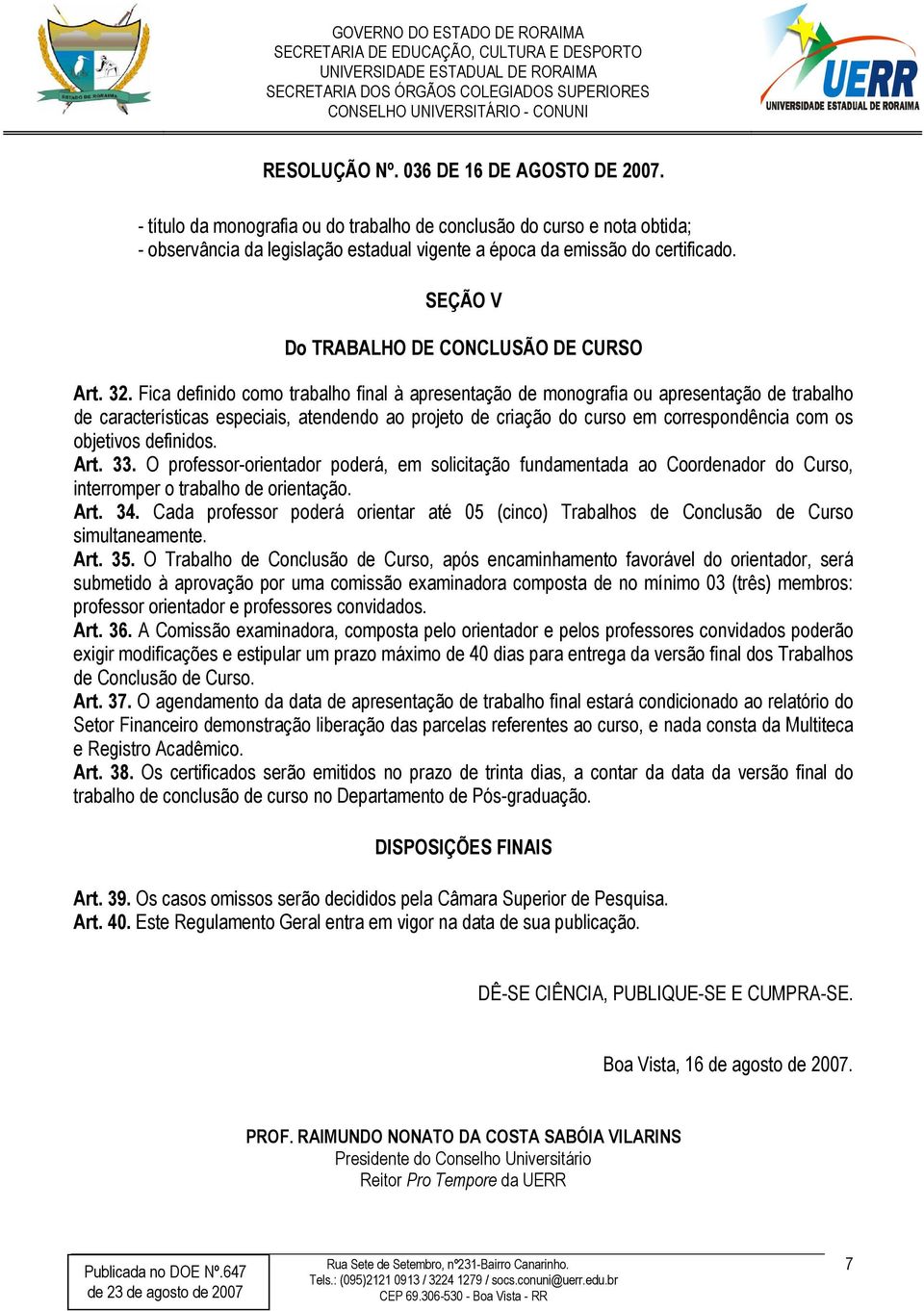 ESTADO DE RORAIMA

GOVERNO DO ESTADO DE RORAIMA
SECRETARIA DE EDUCAÇÃO, CULTURA E DESPORTO
UNIVERSIDADE ESTADUAL DE RORAIMA
SECRETARIA DOS ÓRGÃOS COLEGIADOS SUPERIORES
CONSELHO UNIVERSITÁRIO - CONUNI

UERR
UNIVERSIDADE ESTADUAL DE RORAIMA

RESOLUÇÃO Nº. 036 DE 16 DE AGOSTO DE 2007.

- título da monografia ou do trabalho de conclusão do curso e nota obtida;
- observância da legislação estadual vigente a época da emissão do certificado.

SEÇÃO V

Do TRABALHO DE CONCLUSÃO DE CURSO

Art. 32. Fica definido como trabalho final à apresentação de monografia ou apresentação de trabalho de características especiais, atendendo ao projeto de criação do curso em correspondência com os objetivos definidos.
Art. 33. O professor-orientador poderá, em solicitação fundamentada ao Coordenador do Curso, interromper o trabalho de orientação.
Art. 34. Cada professor poderá orientar até 05 (cinco) Trabalhos de Conclusão de Curso simultaneamente.
Art. 35. O Trabalho de Conclusão de Curso, após encaminhamento favorável do orientador, será submetido à aprovação por uma comissão examinadora composta de no mínimo 03 (três) membros: professor orientador e professores convidados.
Art. 36. A Comissão examinadora, composta pelo orientador e pelos professores convidados poderão exigir modificações e estipular um prazo máximo de 40 dias para entrega da versão final dos Trabalhos de Conclusão de Curso.
Art. 37. O agendamento da data de apresentação de trabalho final estará condicionado ao relatório do Setor Financeiro demonstração liberação das parcelas referentes ao curso, e nada consta da Multiteca e Registro Acadêmico.
Art. 38. Os certificados serão emitidos no prazo de trinta dias, a contar da data da versão final do trabalho de conclusão de curso no Departamento de Pós-graduação.

DISPOSIÇÕES FINAIS

Art. 39. Os casos omissos serão decididos pela Câmara Superior de Pesquisa.
Art. 40. Este Regulamento Geral entra em vigor na data de sua publicação.

DÊ-SE CIÊNCIA, PUBLIQUE-SE E CUMPRA-SE.

Boa Vista, 16 de agosto de 2007.

PROF. RAIMUNDO NONATO DA COSTA SABÓIA VILARINS
Presidente do Conselho Universitário
Reitor Pro Tempore da UERR

Publicada no DOE Nº.647
de 23 de agosto de 2007

Rua Sete de Setembro, nº231-Bairro Canarinho.
Tels.: (095)2121 0913 / 3224 1279 / socs.conuni@uerr.edu.br
CEP 69.306-530 - Boa Vista - RR

7